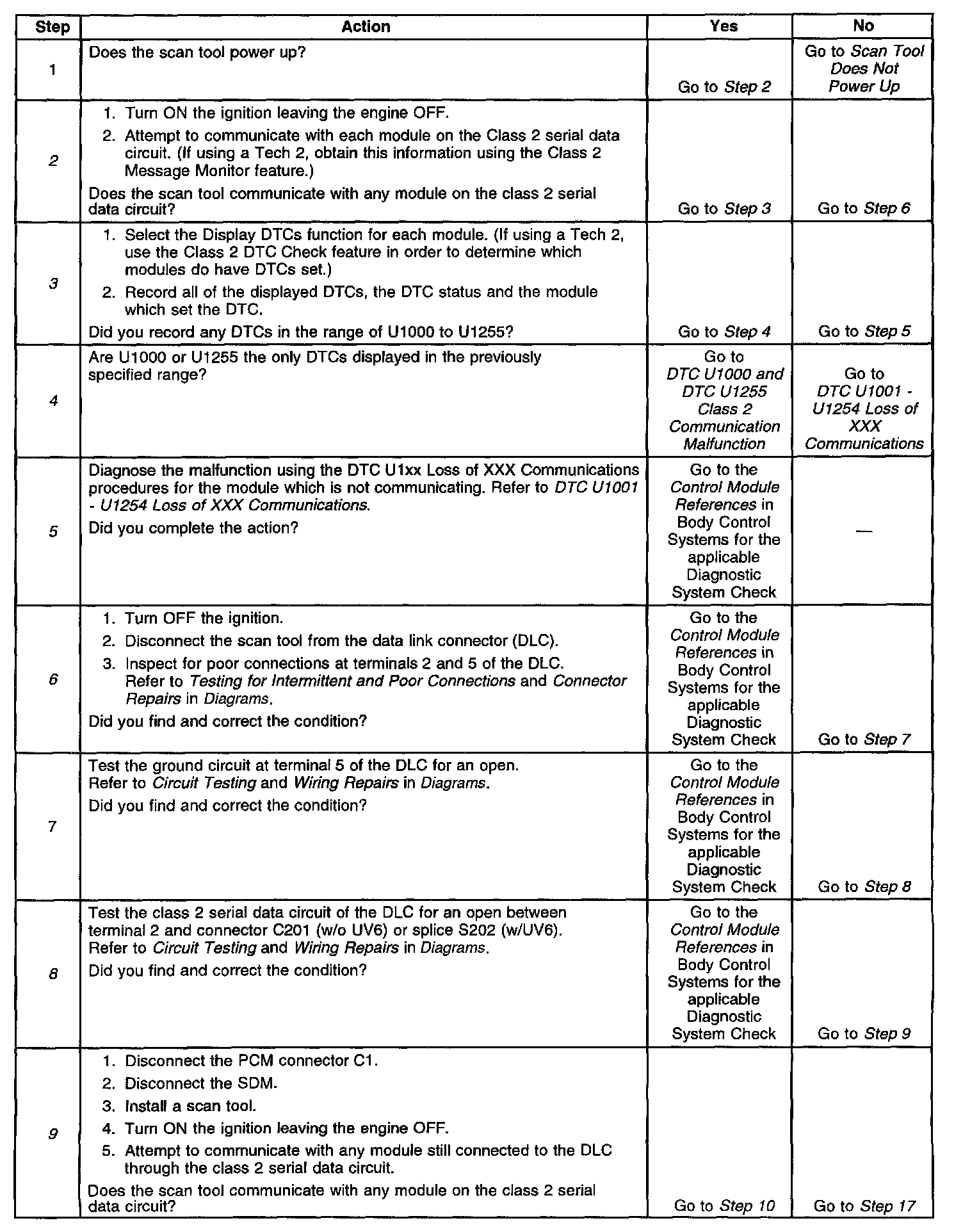 | Step | Action | Yes | No |
|---|---|---|---|
| 1 | Does the scan tool power up? | Go to Step 2 | Go to Scan Tool Does Not Power Up |
| 2 | 1. Turn ON the ignition leaving the engine OFF. 2. Attempt to communicate with each module on the Class 2 serial data circuit. (If using a Tech 2, obtain this information using the Class 2 Message Monitor feature.) Does the scan tool communicate with any module on the class 2 serial data circuit? | Go to Step 3 | Go to Step 6 |
| 3 | 1. Select the Display DTCs function for each module. (If using a Tech 2, use the Class 2 DTC Check feature in order to determine which modules do have DTCs set.) 2. Record all of the displayed DTCs, the DTC status and the module which set the DTC. Did you record any DTCs in the range of U1000 to U1255? | Go to Step 4 | Go to Step 5 |
| 4 | Are U1000 or U1255 the only DTCs displayed in the previously specified range? | Go to DTC U1000 and DTC U1255 Class 2 Communication Malfunction | Go to DTC U1001 - U1254 Loss of XXX Communications |
| 5 | Diagnose the malfunction using the DTC U1xx Loss of XXX Communications procedures for the module which is not communicating. Refer to DTC U1001 - U1254 Loss of XXX Communications. Did you complete the action? | Go to the Control Module References in Body Control Systems for the applicable Diagnostic System Check | — |
| 6 | 1. Turn OFF the ignition. 2. Disconnect the scan tool from the data link connector (DLC). 3. Inspect for poor connections at terminals 2 and 5 of the DLC. Refer to Testing for Intermittent and Poor Connections and Connector Repairs in Diagrams. Did you find and correct the condition? | Go to the Control Module References in Body Control Systems for the applicable Diagnostic System Check | Go to Step 7 |
| 7 | Test the ground circuit at terminal 5 of the DLC for an open. Refer to Circuit Testing and Wiring Repairs in Diagrams. Did you find and correct the condition? | Go to the Control Module References in Body Control Systems for the applicable Diagnostic System Check | Go to Step 8 |
| 8 | Test the class 2 serial data circuit of the DLC for an open between terminal 2 and connector C201 (w/o UV6) or splice S202 (w/UV6). Refer to Circuit Testing and Wiring Repairs in Diagrams. Did you find and correct the condition? | Go to the Control Module References in Body Control Systems for the applicable Diagnostic System Check | Go to Step 9 |
| 9 | 1. Disconnect the PCM connector C1. 2. Disconnect the SDM. 3. Install a scan tool. 4. Turn ON the ignition leaving the engine OFF. 5. Attempt to communicate with any module still connected to the DLC through the class 2 serial data circuit. Does the scan tool communicate with any module on the class 2 serial data circuit? | Go to Step 10 | Go to Step 17 |